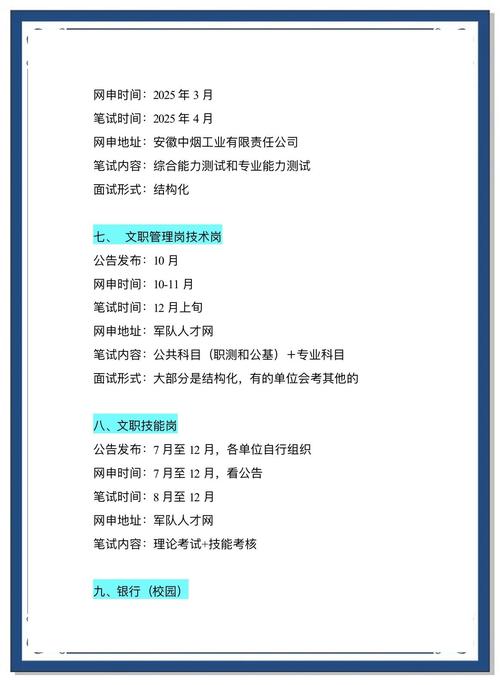 网申时间：2025 年 3 月
笔试时间：2025 年 4 月
网申地址：安徽中烟工业有限责任公司
笔试内容：综合能力测试和专业能力测试
面试形式：结构化

七、 文职管理岗技术岗
公告发布：10 月
网申时间：10-11 月
笔试时间：12 月上旬
网申地址：军队人才网
笔试内容：公共科目（职测和公基）＋专业科目
面试形式：大部分是结构化，有的单位会考其他的

八、文职技能岗
公告发布：7 月至 12 月，各单位自行组织
网申时间：7 月至 12 月，看公告
笔试时间：8 月至 12 月
网申地址：军队人才网
笔试内容：理论考试+技能考核

九、银行（校园）